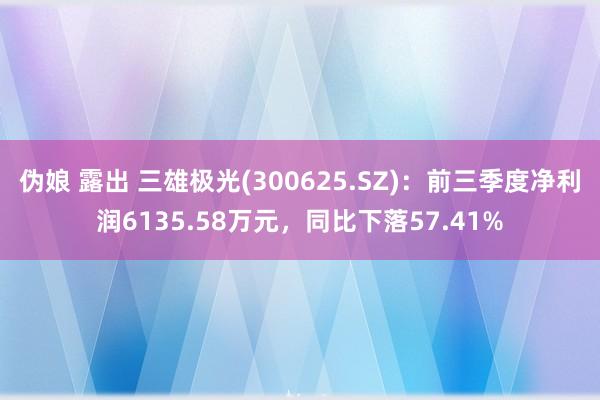 伪娘 露出 三雄极光(300625.SZ)：前三季度净利润6135.58万元，同比下落57.41%